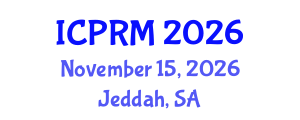 ICPRM 2026
November 15, 2026
Jeddah, SA